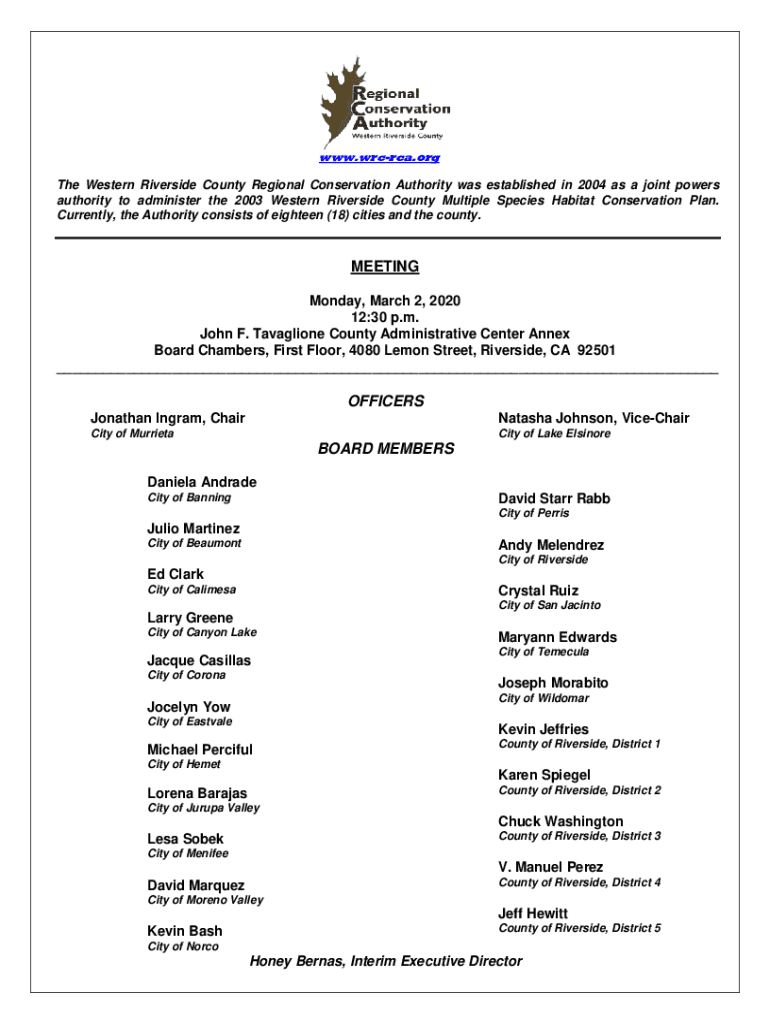 Regional Conservation Authority
Western Riverside County

www.wrc-rca.org

The Western Riverside County Regional Conservation Authority was established in 2004 as a joint powers authority to administer the 2003 Western Riverside County Multiple Species Habitat Conservation Plan. Currently, the Authority consists of eighteen (18) cities and the county.

MEETING

Monday, March 2, 2020
12:30 p.m.
John F. Tavaglione County Administrative Center Annex
Board Chambers, First Floor, 4080 Lemon Street, Riverside, CA 92501

OFFICERS

Jonathan Ingram, Chair
City of Murrieta

Natasha Johnson, Vice-Chair
City of Lake Elsinore

BOARD MEMBERS

Daniela Andrade
City of Banning

Julio Martinez
City of Beaumont

Ed Clark
City of Calimesa

Larry Greene
City of Canyon Lake

Jacque Casillas
City of Corona

Jocelyn Yow
City of Eastvale

Michael Perciful
City of Hemet

Lorena Barajas
City of Jurupa Valley

Lesa Sobek
City of Menifee

David Marquez
City of Moreno Valley

Kevin Bash
City of Norco

David Starr Rabb
City of Perris

Andy Melendrez
City of Riverside

Crystal Ruiz
City of San Jacinto

Maryann Edwards
City of Temecula

Joseph Morabito
City of Wildomar

Kevin Jeffries
County of Riverside, District 1

Karen Spiegel
County of Riverside, District 2

Chuck Washington
County of Riverside, District 3

V. Manuel Perez
County of Riverside, District 4

Jeff Hewitt
County of Riverside, District 5

Honey Bernas, Interim Executive Director